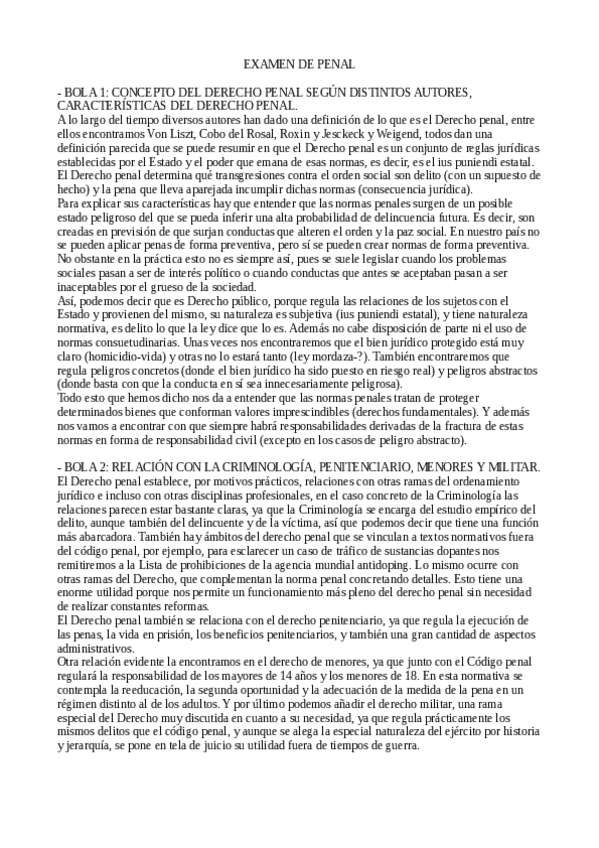 EXAMEN DE PENAL

- BOLA 1: CONCEPTO DEL DERECHO PENAL SEGÚN DISTINTOS AUTORES, CARACTERÍSTICAS DEL DERECHO PENAL.
A lo largo del tiempo diversos autores han dado una definición de lo que es el Derecho penal, entre ellos encontramos Von Liszt, Cobo del Rosal, Roxin y Jesckeck y Weigend, todos dan una definición parecida que se puede resumir en que el Derecho penal es un conjunto de reglas jurídicas establecidas por el Estado y el poder que emana de esas normas, es decir, es el ius puniendi estatal. El Derecho penal determina qué transgresiones contra el orden social son delito (con un supuesto de hecho) y la pena que lleva aparejada incumplir dichas normas (consecuencia jurídica).
Para explicar sus características hay que entender que las normas penales surgen de un posible estado peligroso del que se pueda inferir una alta probabilidad de delincuencia futura. Es decir, son creadas en previsión de que surjan conductas que alteren el orden y la paz social. En nuestro país no se pueden aplicar penas de forma preventiva, pero sí se pueden crear normas de forma preventiva. No obstante en la práctica esto no es siempre así, pues se suele legislar cuando los problemas sociales pasan a ser de interés político o cuando conductas que antes se aceptaban pasan a ser inaceptables por el grueso de la sociedad.
Así, podemos decir que es Derecho público, porque regula las relaciones de los sujetos con el Estado y provienen del mismo, su naturaleza es subjetiva (ius puniendi estatal), y tiene naturaleza normativa, es delito lo que la ley dice que lo es. Además no cabe disposición de parte ni el uso de normas consuetudinarias. Unas veces nos encontraremos que el bien jurídico protegido está muy claro (homicidio-vida) y otras no lo estará tanto (ley mordaza-?). También encontraremos que regula peligros concretos (donde el bien jurídico ha sido puesto en riesgo real) y peligros abstractos (donde basta con que la conducta en sí sea innecesariamente peligrosa).
Todo esto que hemos dicho nos da a entender que las normas penales tratan de proteger determinados bienes que conforman valores imprescindibles (derechos fundamentales). Y además nos vamos a encontrar con que siempre habrá responsabilidades derivadas de la fractura de estas normas en forma de responsabilidad civil (excepto en los casos de peligro abstracto).

- BOLA 2: RELACIÓN CON LA CRIMINOLOGÍA, PENITENCIARIO, MENORES Y MILITAR.
El Derecho penal establece, por motivos prácticos, relaciones con otras ramas del ordenamiento jurídico e incluso con otras disciplinas profesionales, en el caso concreto de la Criminología las relaciones parecen estar bastante claras, ya que la Criminología se encarga del estudio empírico del delito, aunque también del delincuente y de la víctima, así que podemos decir que tiene una función más abarcadora. También hay ámbitos del derecho penal que se vinculan a textos normativos fuera del código penal, por ejemplo, para esclarecer un caso de tráfico de sustancias dopantes nos remitiremos a la Lista de prohibiciones de la agencia mundial antidoping. Lo mismo ocurre con otras ramas del Derecho, que complementan la norma penal concretando detalles. Esto tiene una enorme utilidad porque nos permite un funcionamiento más pleno del derecho penal sin necesidad de realizar constantes reformas.
El Derecho penal también se relaciona con el derecho penitenciario, ya que regula la ejecución de las penas, la vida en prisión, los beneficios penitenciarios, y también una gran cantidad de aspectos administrativos.
Otra relación evidente la encontramos en el derecho de menores, ya que junto con el Código penal regulará la responsabilidad de los mayores de 14 años y los menores de 18. En esta normativa se contempla la reeducación, la segunda oportunidad y la adecuación de la medida de la pena en un régimen distinto al de los adultos. Y por último podemos añadir el derecho militar, una rama especial del Derecho muy discutida en cuanto a su necesidad, ya que regula prácticamente los mismos delitos que el código penal, y aunque se alega la especial naturaleza del ejército por historia y jerarquía, se pone en tela de juicio su utilidad fuera de tiempos de guerra.